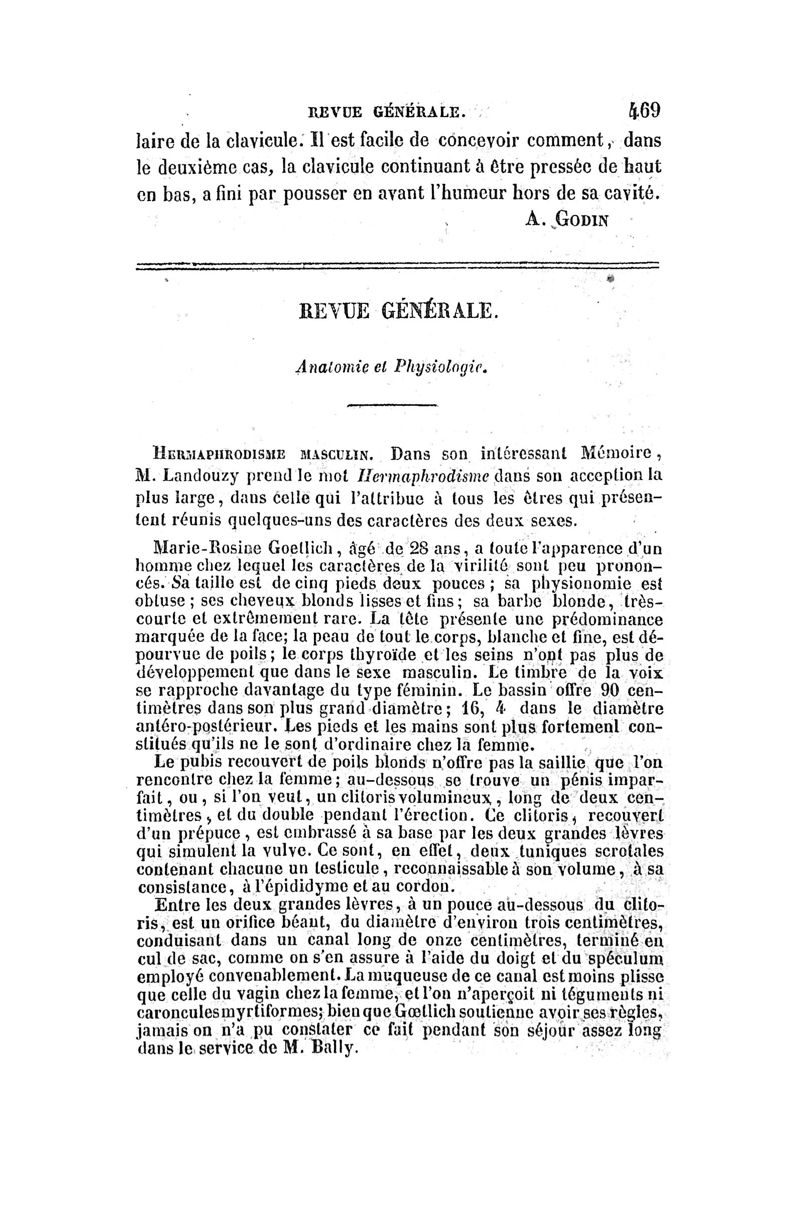 REVUE GÉNÉRALE. 469

laire de la clavicule. Il est facile de concevoir comment, dans le deuxième cas, la clavicule continuant à être pressée de haut en bas, a fini par pousser en avant l'humeur hors de sa cavité.

A. GODIN

REVUE GÉNÉRALE.

Anatomie et Physiologie.

HERMAPHRODISME MASCULIN. Dans son intéressant Mémoire, M. Landouzy prend le mot Hermaphrodisme dans son acception la plus large, dans celle qui l'attribue à tous les êtres qui présentent réunis quelques-uns des caractères des deux sexes.

Marie-Rosine Goetlich, âgé de 28 ans, a toute l'apparence d'un homme chez lequel les caractères de la virilité sont peu prononcés. Sa taille est de cinq pieds deux pouces; sa physionomie est obtuse; ses cheveux blonds lisses et fins; sa barbe blonde, très-courte et extrêmement rare. La tête présente une prédominance marquée de la face; la peau de tout le corps, blanche et fine, est dépourvue de poils; le corps thyroïde et les seins n'ont pas plus de développement que dans le sexe masculin. Le timbre de la voix se rapproche davantage du type féminin. Le bassin offre 90 centimètres dans son plus grand diamètre; 16, 4 dans le diamètre antéro-postérieur. Les pieds et les mains sont plus fortement constitués qu'ils ne le sont d'ordinaire chez la femme.

Le pubis recouvert de poils blonds n'offre pas la saillie que l'on rencontre chez la femme; au-dessous se trouve un pénis imparfait, ou, si l'on veut, un clitoris volumineux, long de deux centimètres, et du double pendant l'érection. Ce clitoris, recouvert d'un prépuce, est embrassé à sa base par les deux grandes lèvres qui simulent la vulve. Ce sont, en effet, deux tuniques scrotales contenant chacune un testicule, reconnaissable à son volume, à sa consistance, à l'épididyme et au cordon.

Entre les deux grandes lèvres, à un pouce au-dessous du clitoris, est un orifice béant, du diamètre d'environ trois centimètres, conduisant dans un canal long de onze centimètres, terminé en cul de sac, comme on s'en assure à l'aide du doigt et du spéculum employé convenablement. La muqueuse de ce canal est moins plisse que celle du vagin chez la femme, et l'on n'aperçoit ni téguments ni caroncules myrtiformes; bien que Gœtlich soutienne avoir ses règles, jamais on n'a pu constater ce fait pendant son séjour assez long dans le service de M. Bally.